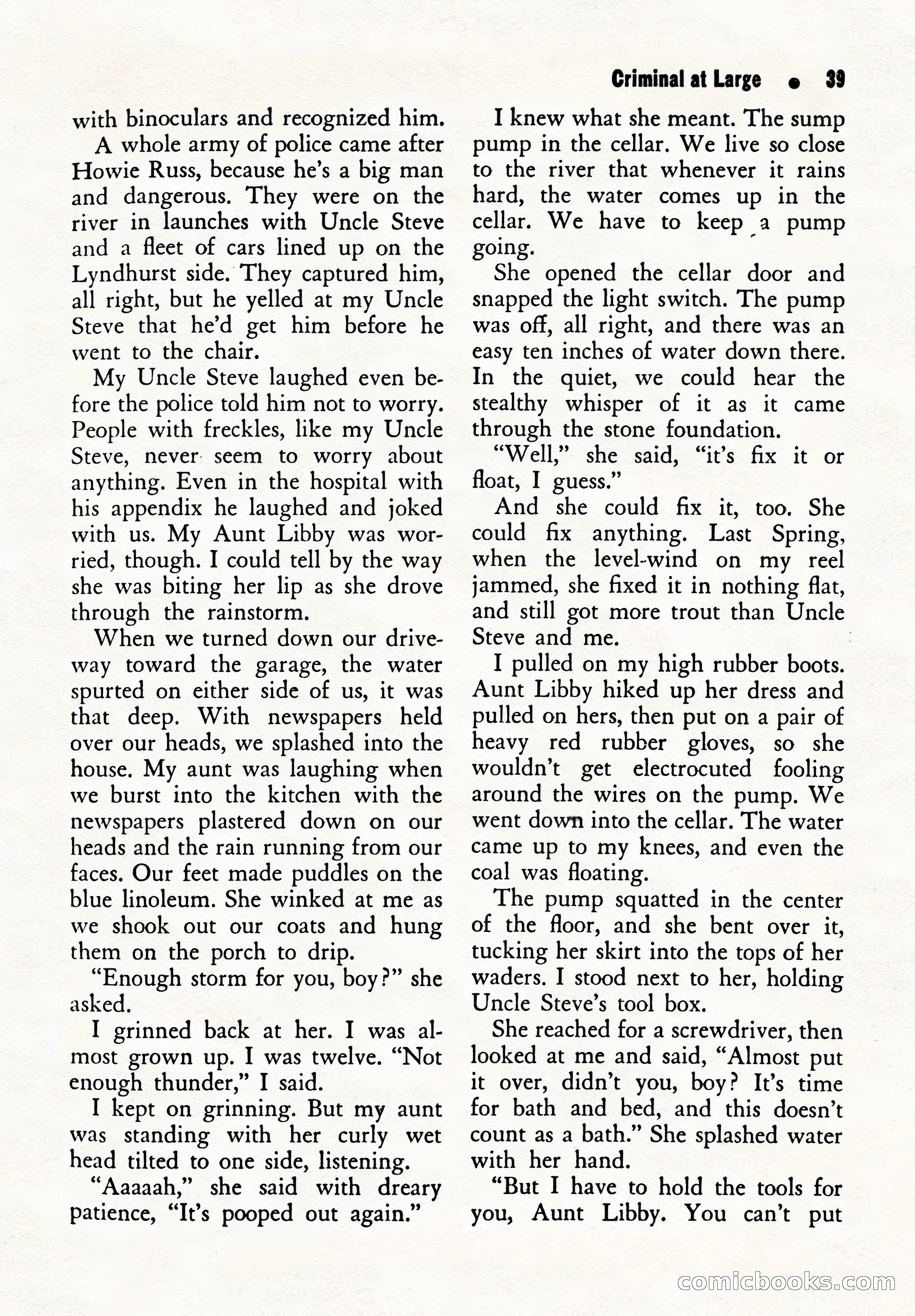 Criminal at Large • 39

with binoculars and recognized him.

A whole army of police came after Howie Russ, because he's a big man and dangerous. They were on the river in launches with Uncle Steve and a fleet of cars lined up on the Lyndhurst side. They captured him, all right, but he yelled at my Uncle Steve that he'd get him before he went to the chair.

My Uncle Steve laughed even before the police told him not to worry. People with freckles, like my Uncle Steve, never seem to worry about anything. Even in the hospital with his appendix he laughed and joked with us. My Aunt Libby was worried, though. I could tell by the way she was biting her lip as she drove through the rainstorm.

When we turned down our driveway toward the garage, the water spurted on either side of us, it was that deep. With newspapers held over our heads, we splashed into the house. My aunt was laughing when we burst into the kitchen with the newspapers plastered down on our heads and the rain running from our faces. Our feet made puddles on the blue linoleum. She winked at me as we shook out our coats and hung them on the porch to drip.

"Enough storm for you, boy?" she asked.

I grinned back at her. I was almost grown up. I was twelve. "Not enough thunder," I said.

I kept on grinning. But my aunt was standing with her curly wet head tilted to one side, listening.

"Aaaaah," she said with dreary patience, "It's pooped out again."

I knew what she meant. The sump pump in the cellar. We live so close to the river that whenever it rains hard, the water comes up in the cellar. We have to keep a pump going.

She opened the cellar door and snapped the light switch. The pump was off, all right, and there was an easy ten inches of water down there. In the quiet, we could hear the stealthy whisper of it as it came through the stone foundation.

"Well," she said, "it's fix it or float, I guess."

And she could fix it, too. She could fix anything. Last Spring, when the level-wind on my reel jammed, she fixed it in nothing flat, and still got more trout than Uncle Steve and me.

I pulled on my high rubber boots. Aunt Libby hiked up her dress and pulled on hers, then put on a pair of heavy red rubber gloves, so she wouldn't get electrocuted fooling around the wires on the pump. We went down into the cellar. The water came up to my knees, and even the coal was floating.

The pump squatted in the center of the floor, and she bent over it, tucking her skirt into the tops of her waders. I stood next to her, holding Uncle Steve's tool box.

She reached for a screwdriver, then looked at me and said, "Almost put it over, didn't you, boy? It's time for bath and bed, and this doesn't count as a bath." She splashed water with her hand.

"But I have to hold the tools for you, Aunt Libby. You can't put

comicbooks.com